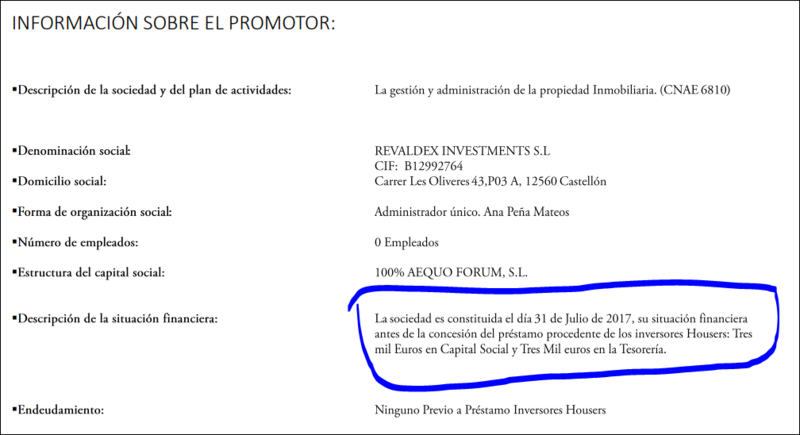 INFORMACIÓN SOBRE EL PROMOTOR:

▪Descripción de la sociedad y del plan de actividades: La gestión y administración de la propiedad Inmobiliaria. (CNAE 6810)

▪Denominación social: REVALDEX INVESTMENTS S.L
CIF: B12992764

▪Domicilio social: Carrer Les Oliveres 43,P03 A, 12560 Castellón

▪Forma de organización social: Administrador único. Ana Peña Mateos

▪Número de empleados: 0 Empleados

▪Estructura del capital social: 100% AEQUO FORUM, S.L.

▪Descripción de la situación financiera: La sociedad es constituida el día 31 de Julio de 2017, su situación financiera antes de la concesión del préstamo procedente de los inversores Housers: Tres mil Euros en Capital Social y Tres Mil euros en la Tesorería.

▪Endeudamiento: Ninguno Previo a Préstamo Inversores Housers